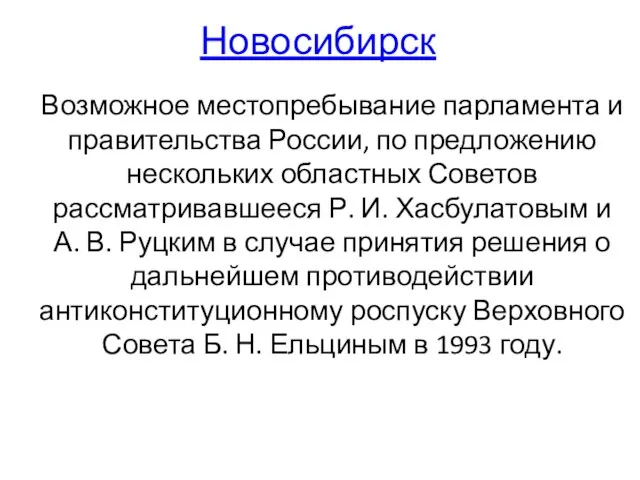 Новосибирск

Возможное местопребывание парламента и правительства России, по предложению нескольких областных Советов рассматривавшееся Р. И. Хасбулатовым и А. В. Руцким в случае принятия решения о дальнейшем противодействии антиконституционному роспуску Верховного Совета Б. Н. Ельциным в 1993 году.